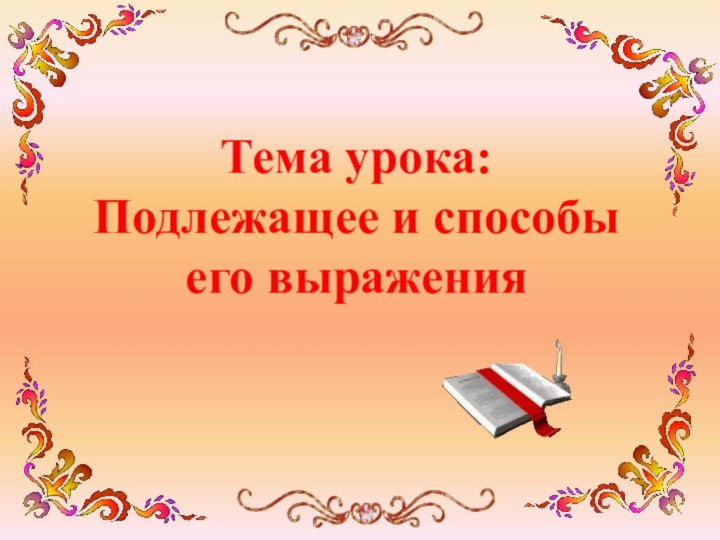 Тема урока:
Подлежащее и способы его выражения